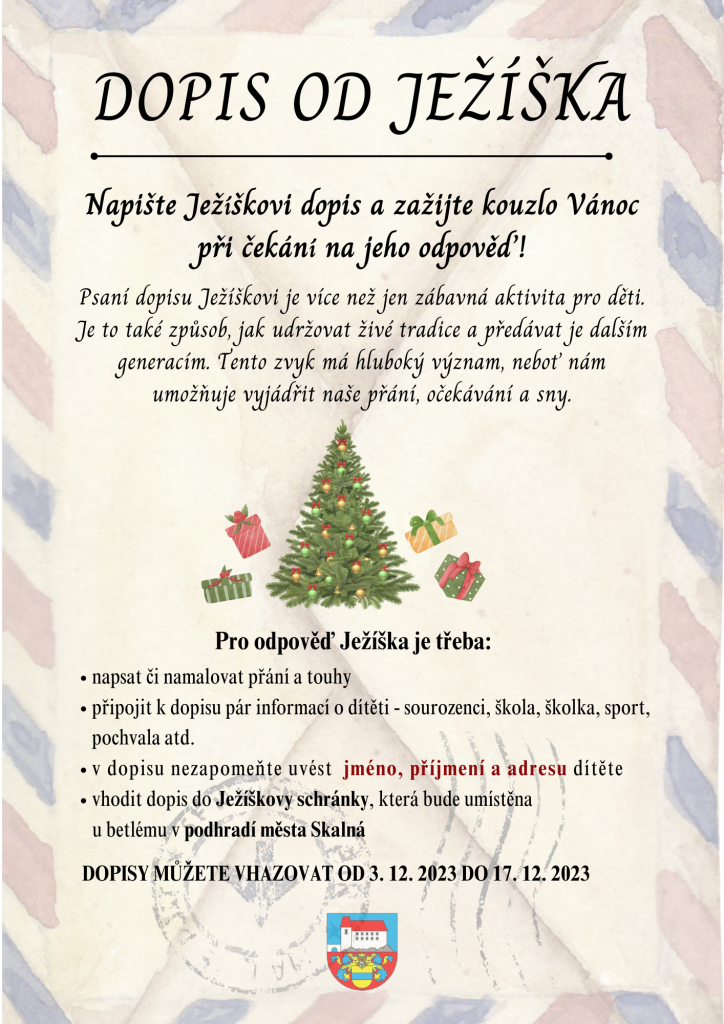 DOPIS OD JEŽÍŠKA

Napište Ježíškovi dopis a zažijte kouzlo Vánoc při čekání na jeho odpověď!

Psaní dopisu Ježíškovi je více než jen zábavná aktivita pro děti. Je to také způsob, jak udržovat živé tradice a předávat je dalším generacím. Tento zvyk má hluboký význam, neboť nám umožňuje vyjádřit naše přání, očekávání a sny.

Pro odpověď Ježíška je třeba:

• napsat či namalovat přání a touhy
• připojit k dopisu pár informací o dítěti - sourozenci, škola, školka, sport, pochvala atd.
• v dopisu nezapomeňte uvést jméno, příjmení a adresu dítěte
• vhodit dopis do Ježíškovy schránky, která bude umístěna u betlému v podhradí města Skalná

DOPISY MŮŽETE VHAZOVAT OD 3. 12. 2023 DO 17. 12. 2023